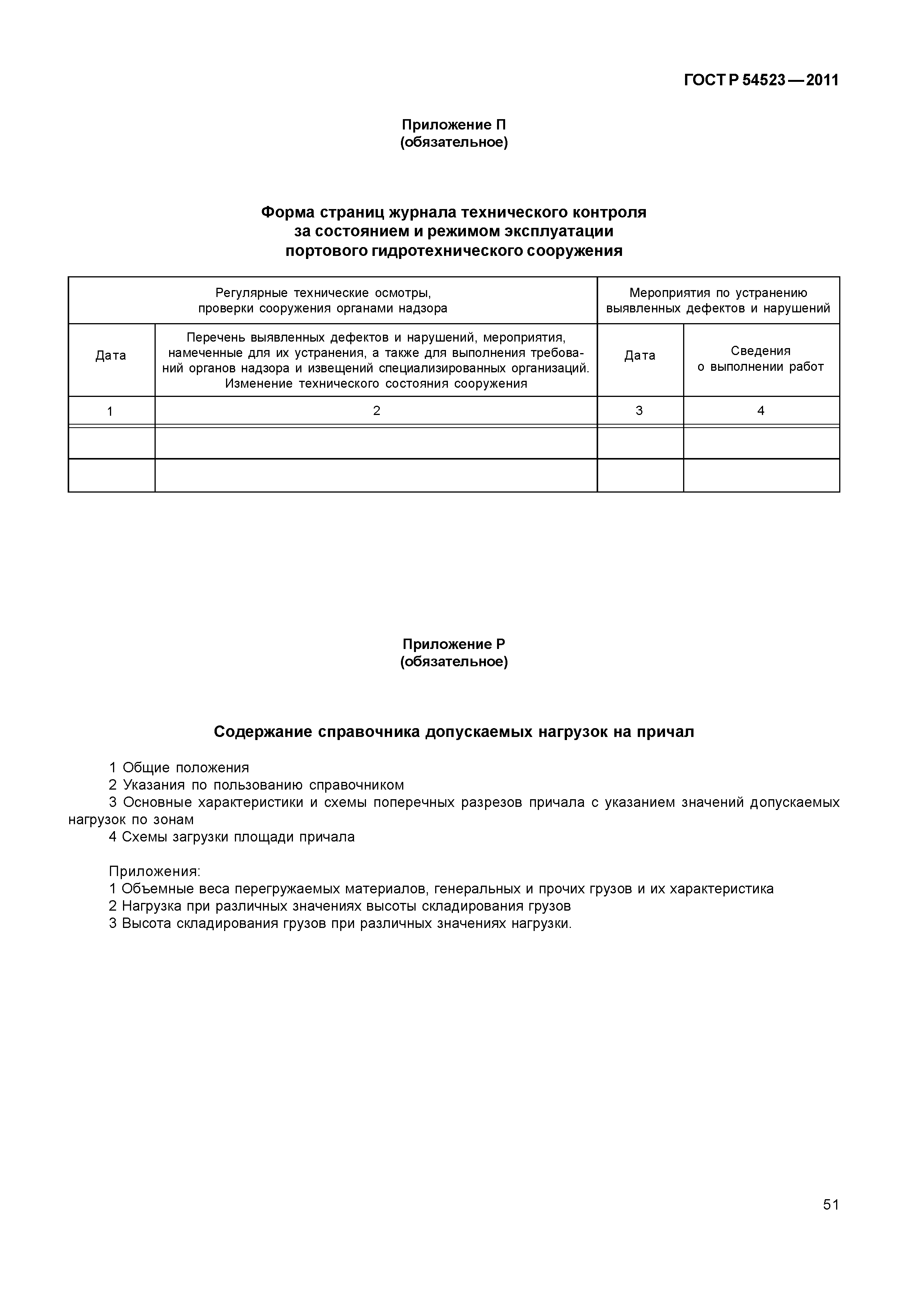 ГОСТ Р 54523—2011

Приложение П
(обязательное)

Форма страниц журнала технического контроля
за состоянием и режимом эксплуатации
портового гидротехнического сооружения

| Регулярные технические осмотры, проверки сооружения органами надзора | | Мероприятия по устранению выявленных дефектов и нарушений | |
|---|---|---|---|
| Дата | Перечень выявленных дефектов и нарушений, мероприятия, намеченные для их устранения, а также для выполнения требований органов надзора и извещений специализированных организаций. Изменение технического состояния сооружения | Дата | Сведения о выполнении работ |
| 1 | 2 | 3 | 4 |
| | | | |
| | | | |

Приложение Р
(обязательное)

Содержание справочника допускаемых нагрузок на причал

1 Общие положения
2 Указания по пользованию справочником
3 Основные характеристики и схемы поперечных разрезов причала с указанием значений допускаемых нагрузок по зонам
4 Схемы загрузки площади причала

Приложения:
1 Объемные веса перегружаемых материалов, генеральных и прочих грузов и их характеристика
2 Нагрузка при различных значениях высоты складирования грузов
3 Высота складирования грузов при различных значениях нагрузки.

51